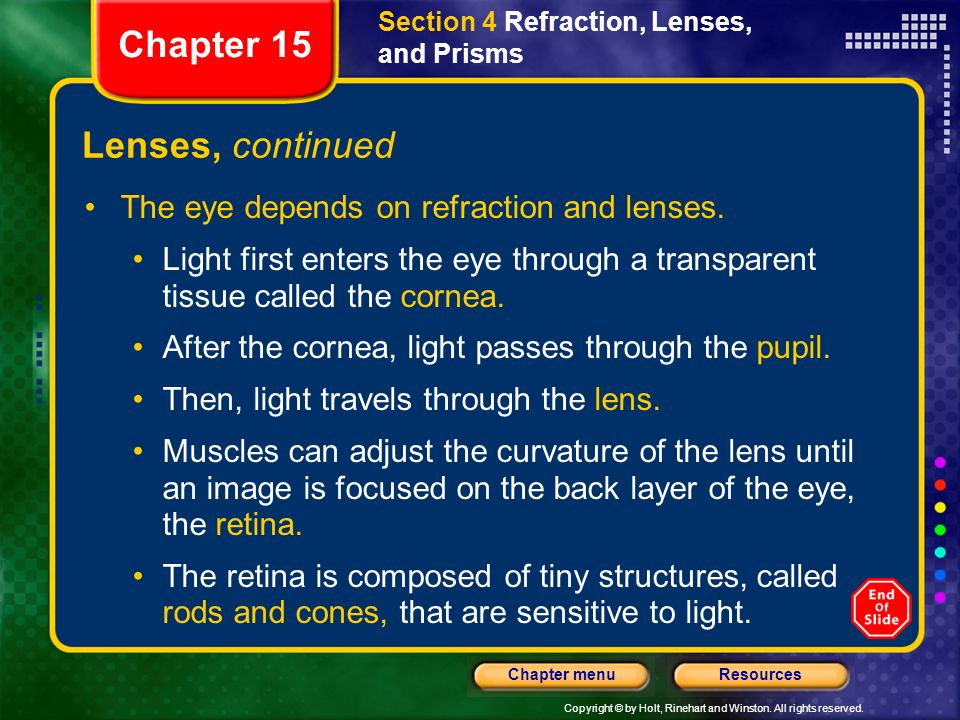 Chapter 15

Section 4 Refraction, Lenses, and Prisms

Lenses, continued

• The eye depends on refraction and lenses.

• Light first enters the eye through a transparent tissue called the cornea.

• After the cornea, light passes through the pupil.

• Then, light travels through the lens.

• Muscles can adjust the curvature of the lens until an image is focused on the back layer of the eye, the retina.

• The retina is composed of tiny structures, called rods and cones, that are sensitive to light.

End Of Slide

Chapter menu

Resources

Copyright © by Holt, Rinehart and Winston. All rights reserved.